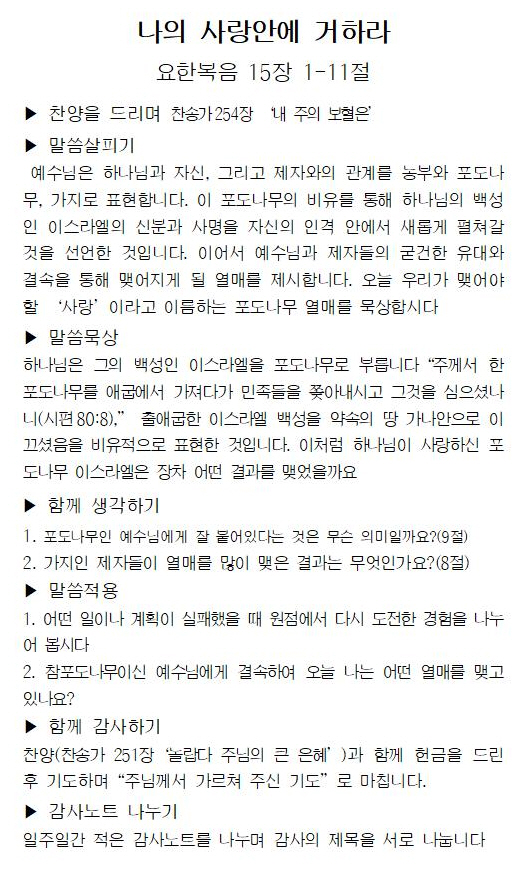 나의 사랑안에 거하라
요한복음 15장 1-11절

▶ 찬양을 드리며 찬송가254장 '내 주의 보혈은'

▶ 말씀살피기
예수님은 하나님과 자신, 그리고 제자와의 관계를 농부와 포도나무, 가지로 표현합니다. 이 포도나무의 비유를 통해 하나님의 백성인 이스라엘의 신분과 사명을 자신의 인격 안에서 새롭게 펼쳐갈 것을 선언한 것입니다. 이어서 예수님과 제자들의 굳건한 유대와 결속을 통해 맺어지게 될 열매를 제시합니다. 오늘 우리가 맺어야 할 '사랑' 이라고 이름하는 포도나무 열매를 묵상합시다

▶ 말씀묵상
하나님은 그의 백성인 이스라엘을 포도나무로 부릅니다 "주께서 한 포도나무를 애굽에서 가져다가 민족들을 쫓아내시고 그것을 심으셨나니(시편 80:8)," 출애굽한 이스라엘 백성을 약속의 땅 가나안으로 이끄셨음을 비유적으로 표현한 것입니다. 이처럼 하나님이 사랑하신 포도나무 이스라엘은 장차 어떤 결과를 맺었을까요

▶ 함께 생각하기
1. 포도나무인 예수님에게 잘 붙어있다는 것은 무슨 의미일까요?(9절)
2. 가지인 제자들이 열매를 많이 맺은 결과는 무엇인가요?(8절)

▶ 말씀적용
1. 어떤 일이나 계획이 실패했을 때 원점에서 다시 도전한 경험을 나누어 봅시다
2. 참포도나무이신 예수님에게 결속하여 오늘 나는 어떤 열매를 맺고 있나요?

▶ 함께 감사하기
찬양(찬송가 251장 '놀랍다 주님의 큰 은혜' )과 함께 헌금을 드린 후 기도하며 "주님께서 가르쳐 주신 기도" 로 마칩니다.

▶ 감사노트 나누기
일주일간 적은 감사노트를 나누며 감사의 제목을 서로 나눕니다